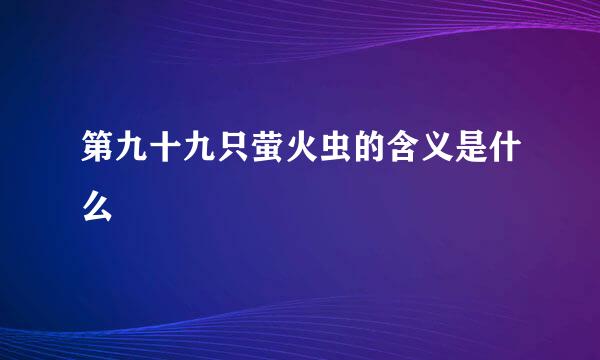 第九十九只萤火虫的含义是什么